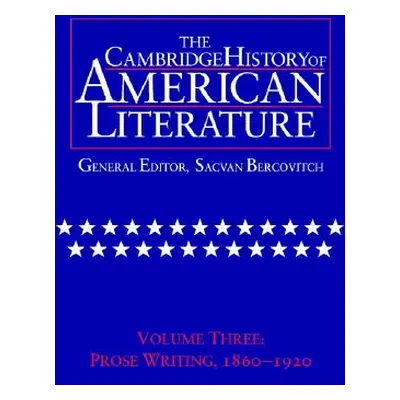 THE CAMBRIDGE HISTORY OF AMERICAN LITERATURE

GENERAL EDITOR, SACVAN BERCOVITCH

VOLUME THREE:
PROSE WRITING, 1860–1920